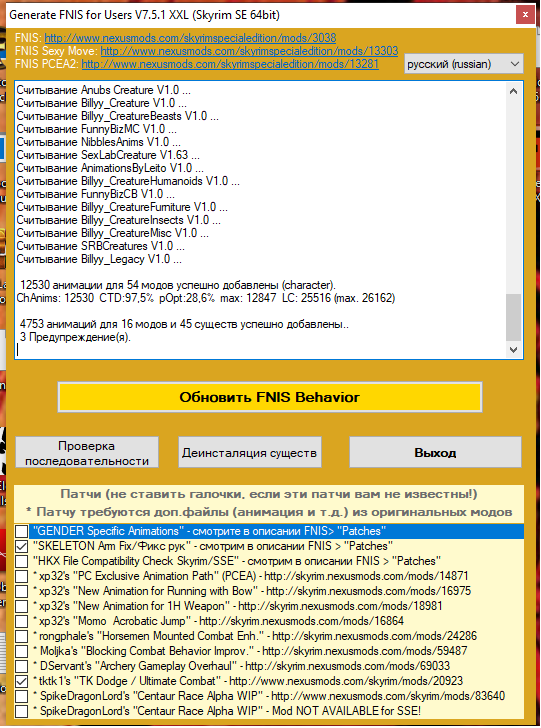 Generate FNIS for Users V7.5.1 XXL (Skyrim SE 64bit)

FNIS: http://www.nexusmods.com/skyrimspecialedition/mods/3038
FNIS Sexy Move: http://www.nexusmods.com/skyrimspecialedition/mods/13303
FNIS PCEA2: http://www.nexusmods.com/skyrimspecialedition/mods/13281

русский (russian)

Считывание Anubs Creature V1.0 ...
Считывание Billyy_Creature V1.0 ...
Считывание Billyy_CreatureBeasts V1.0 ...
Считывание FunnyBizMC V1.0 ...
Считывание NibblesAnims V1.0 ...
Считывание SexLabCreature V1.63 ...
Считывание AnimationsByLeito V1.0 ...
Считывание Billyy_CreatureHumanoids V1.0 ...
Считывание FunnyBizCB V1.0 ...
Считывание Billyy_CreatureFurniture V1.0 ...
Считывание Billyy_CreatureInsects V1.0 ...
Считывание Billyy_CreatureMisc V1.0 ...
Считывание SRBCreatures V1.0 ...
Считывание Billyy_Legacy V1.0 ...

12530 анимации для 54 модов успешно добавлены (character).
ChAnims: 12530 CTD:97,5% pOpt:28,6% max: 12847 LC: 25516 (max. 26162)

4753 анимаций для 16 модов и 45 существ успешно добавлены..
3 Предупреждение(я).

Обновить FNIS Behavior

Проверка последовательности

Деинсталяция существ

Выход

Патчи (не ставить галочки, если эти патчи вам не известны!)
* Патчу требуются доп.файлы (анимация и т.д.) из оригинальных модов

"GENDER Specific Animations" - смотрите в описании FNIS> "Patches"
"SKELETON Arm Fix/Фикс рук" - смотрим в описании FNIS > "Patches"
"HKX File Compatibility Check Skyrim/SSE" - смотрим в описании FNIS > "Patches"
* xp32's "PC Exclusive Animation Path" (PCEA) - http://skyrim.nexusmods.com/mods/14871
* xp32's "New Animation for Running with Bow" - http://skyrim.nexusmods.com/mods/16975
* xp32's "New Animation for 1H Weapon" - http://skyrim.nexusmods.com/mods/18981
* xp32's "Momo Acrobatic Jump" - http://skyrim.nexusmods.com/mods/16864
* rongphale's "Horsemen Mounted Combat Enh." - http://skyrim.nexusmods.com/mods/24286
* Moljka's "Blocking Combat Behavior Improv." - http://skyrim.nexusmods.com/mods/59487
* DServant's "Archery Gameplay Overhaul" - http://skyrim.nexusmods.com/mods/69033
* tktk1's "TK Dodge / Ultimate Combat" - http://www.nexusmods.com/skyrim/mods/20923
* SpikeDragonLord's "Centaur Race Alpha WIP" - http://www.nexusmods.com/skyrim/mods/83640
* SpikeDragonLord's "Centaur Race Alpha WIP" - Mod NOT AVAILABLE for SSE!